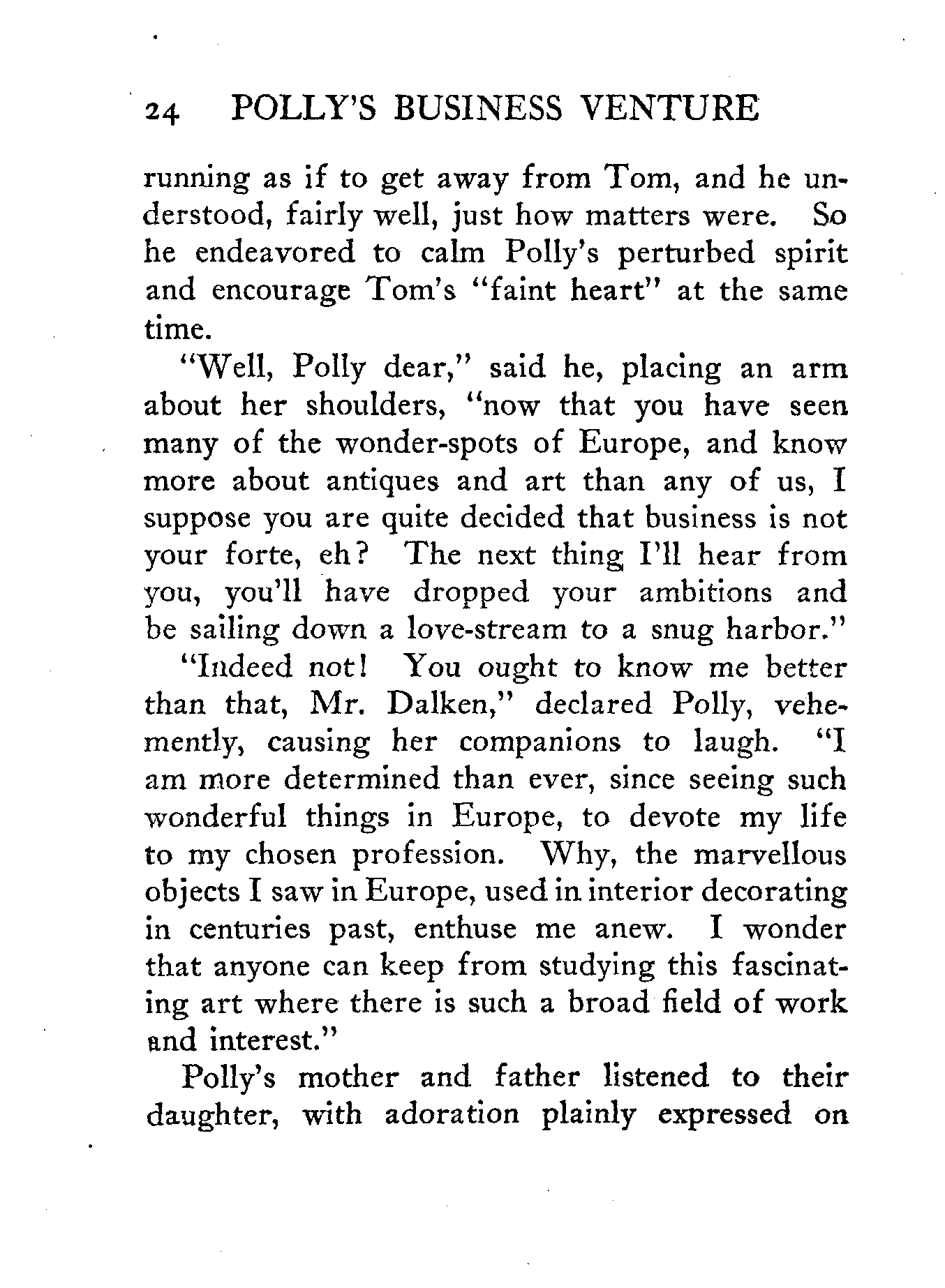 24 POLLY'S BUSINESS VENTURE

running as if to get away from Tom, and he understood, fairly well, just how matters were. So he endeavored to calm Polly's perturbed spirit and encourage Tom's "faint heart" at the same time.

"Well, Polly dear," said he, placing an arm about her shoulders, "now that you have seen many of the wonder-spots of Europe, and know more about antiques and art than any of us, I suppose you are quite decided that business is not your forte, eh? The next thing I'll hear from you, you'll have dropped your ambitions and be sailing down a love-stream to a snug harbor."

"Indeed not! You ought to know me better than that, Mr. Dalken," declared Polly, vehemently, causing her companions to laugh. "I am more determined than ever, since seeing such wonderful things in Europe, to devote my life to my chosen profession. Why, the marvellous objects I saw in Europe, used in interior decorating in centuries past, enthuse me anew. I wonder that anyone can keep from studying this fascinating art where there is such a broad field of work and interest."

Polly's mother and father listened to their daughter, with adoration plainly expressed on